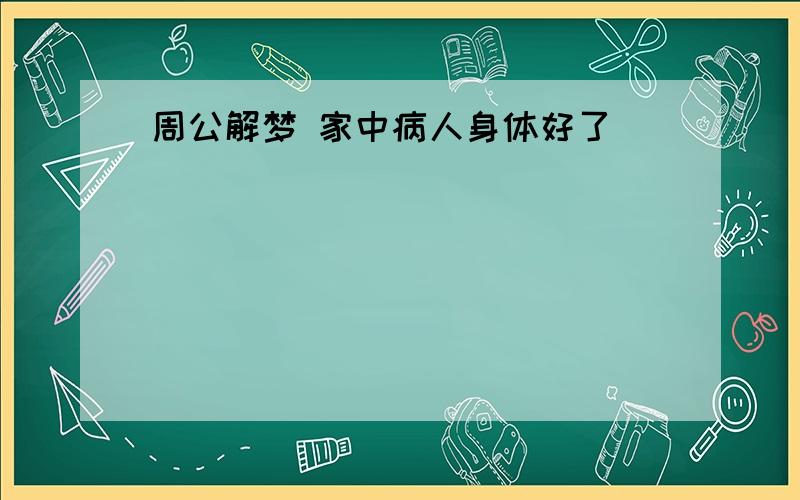 周公解梦 家中病人身体好了